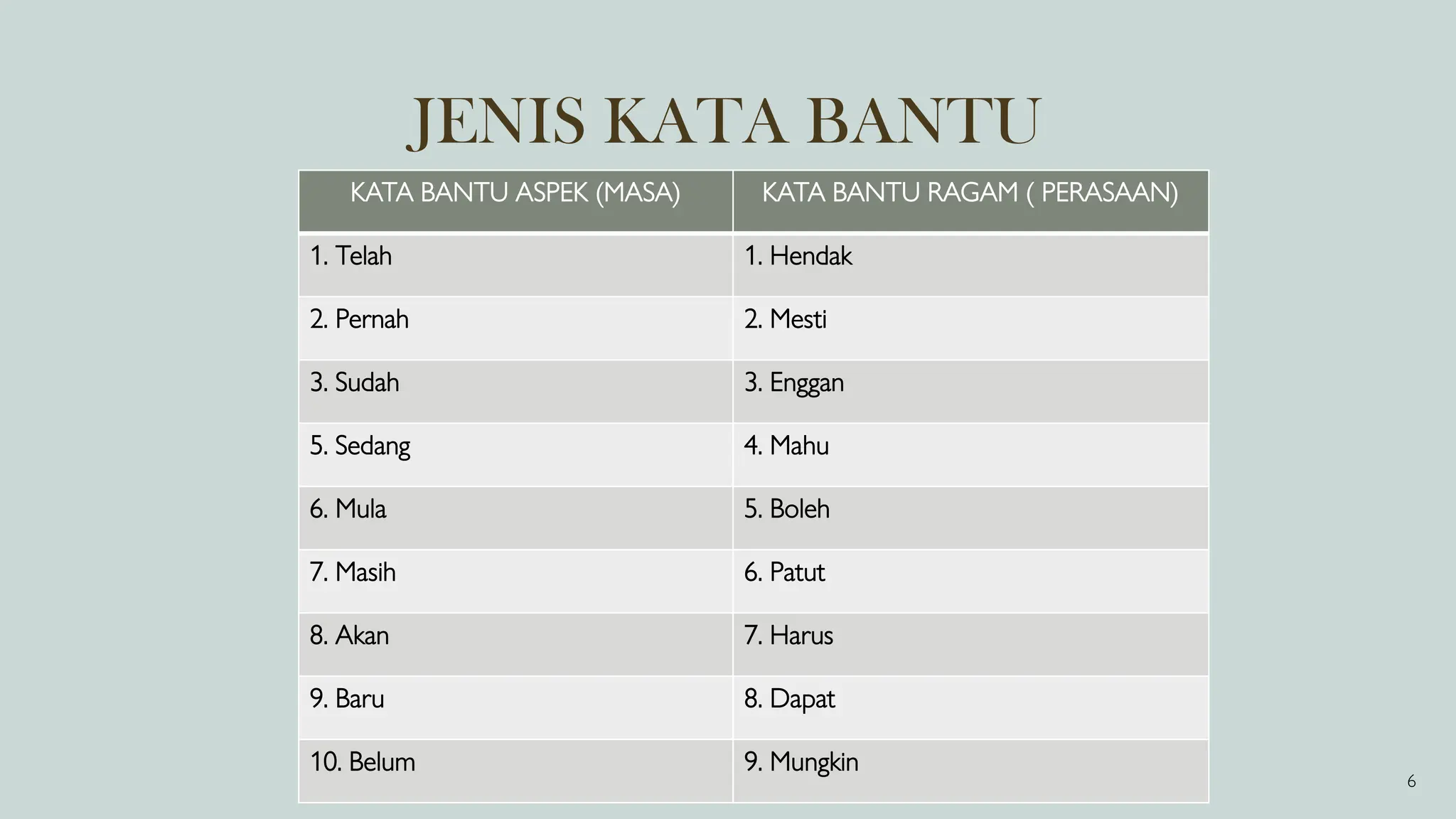 JENIS KATA BANTU

| KATA BANTU ASPEK (MASA) | KATA BANTU RAGAM ( PERASAAN) |
|---|---|
| 1. Telah | 1. Hendak |
| 2. Pernah | 2. Mesti |
| 3. Sudah | 3. Enggan |
| 5. Sedang | 4. Mahu |
| 6. Mula | 5. Boleh |
| 7. Masih | 6. Patut |
| 8. Akan | 7. Harus |
| 9. Baru | 8. Dapat |
| 10. Belum | 9. Mungkin |

6